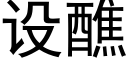 设醮